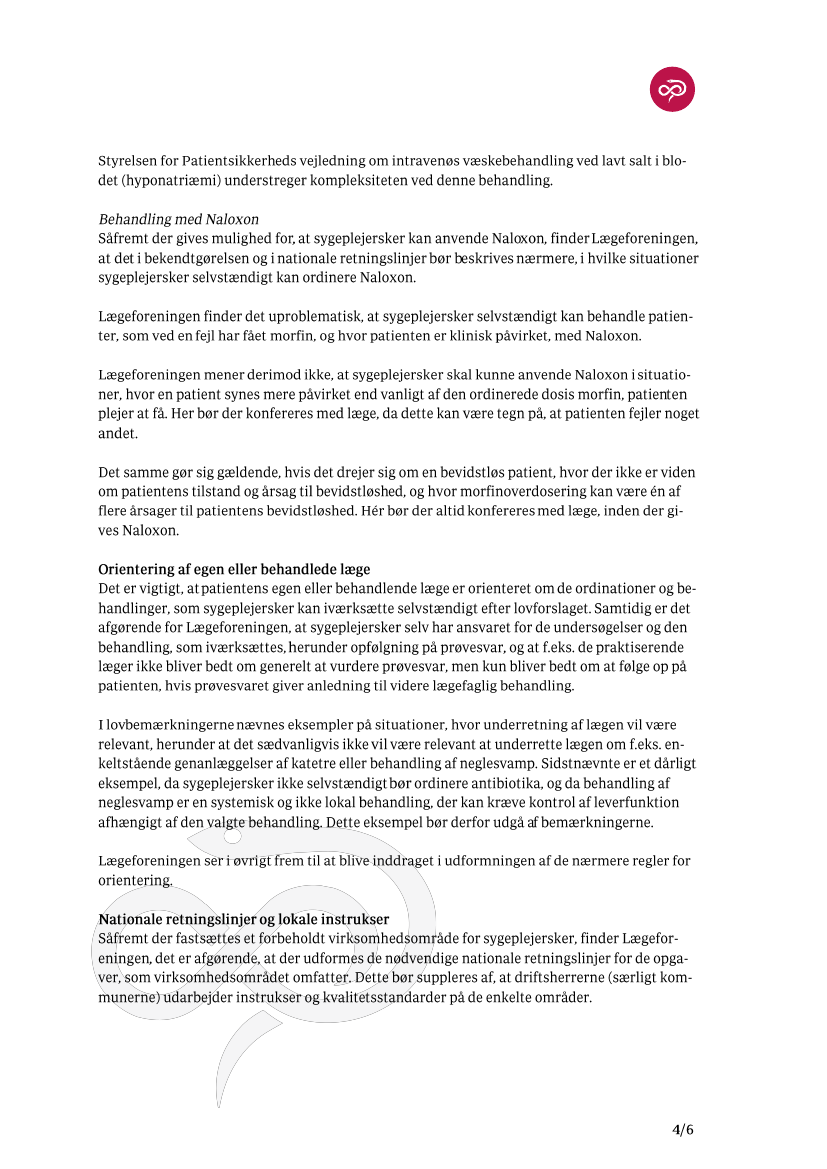 Styrelsen for Patientsikkerheds vejledning om intravenøs væskebehandling ved lavt salt i blodet (hyponatriæmi) understreger kompleksiteten ved denne behandling.

Behandling med Naloxon
Såfremt der gives mulighed for, at sygeplejersker kan anvende Naloxon, finder Lægeforeningen, at det i bekendtgørelsen og i nationale retningslinjer bør beskrives nærmere, i hvilke situationer sygeplejersker selvstændigt kan ordinere Naloxon.

Lægeforeningen finder det uproblematisk, at sygeplejersker selvstændigt kan behandle patienter, som ved en fejl har fået morfin, og hvor patienten er klinisk påvirket, med Naloxon.

Lægeforeningen mener derimod ikke, at sygeplejersker skal kunne anvende Naloxon i situationer, hvor en patient synes mere påvirket end vanligt af den ordinerede dosis morfin, patienten plejer at få. Her bør der konfereres med læge, da dette kan være tegn på, at patienten fejler noget andet.

Det samme gør sig gældende, hvis det drejer sig om en bevidstløs patient, hvor der ikke er viden om patientens tilstand og årsag til bevidstløshed, og hvor morfinoverdosering kan være én af flere årsager til patientens bevidstløshed. Hér bør der altid konfereres med læge, inden der gives Naloxon.

Orientering af egen eller behandlede læge
Det er vigtigt, at patientens egen eller behandlende læge er orienteret om de ordinationer og behandlinger, som sygeplejersker kan iværksætte selvstændigt efter lovforslaget. Samtidig er det afgørende for Lægeforeningen, at sygeplejersker selv har ansvaret for de undersøgelser og den behandling, som iværksættes, herunder opfølgning på prøvesvar, og at f.eks. de praktiserende læger ikke bliver bedt om generelt at vurdere prøvesvar, men kun bliver bedt om at følge op på patienten, hvis prøvesvaret giver anledning til videre lægefaglig behandling.

I lovbemærkningerne nævnes eksempler på situationer, hvor underretning af lægen vil være relevant, herunder at det sædvanligvis ikke vil være relevant at underrette lægen om f.eks. enkeltstående genanlæggelser af katetre eller behandling af neglesvamp. Sidstnævnte er et dårligt eksempel, da sygeplejersker ikke selvstændigt bør ordinere antibiotika, og da behandling af neglesvamp er en systemisk og ikke lokal behandling, der kan kræve kontrol af leverfunktion afhængigt af den valgte behandling. Dette eksempel bør derfor udgå af bemærkningerne.

Lægeforeningen ser i øvrigt frem til at blive inddraget i udformningen af de nærmere regler for orientering.

Nationale retningslinjer og lokale instrukser
Såfremt der fastsættes et forbeholdt virksomhedsområde for sygeplejersker, finder Lægeforeningen, det er afgørende, at der udformes de nødvendige nationale retningslinjer for de opgaver, som virksomhedsområdet omfatter. Dette bør suppleres af, at driftsherrerne (særligt kommunerne) udarbejder instrukser og kvalitetsstandarder på de enkelte områder.

4/6